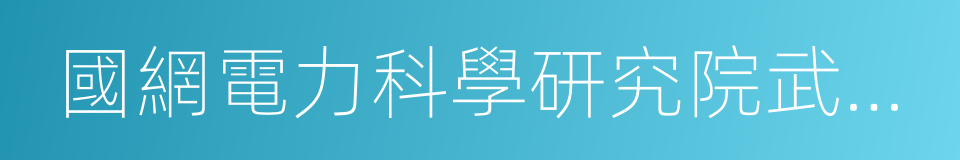 國網電力科學研究院武...